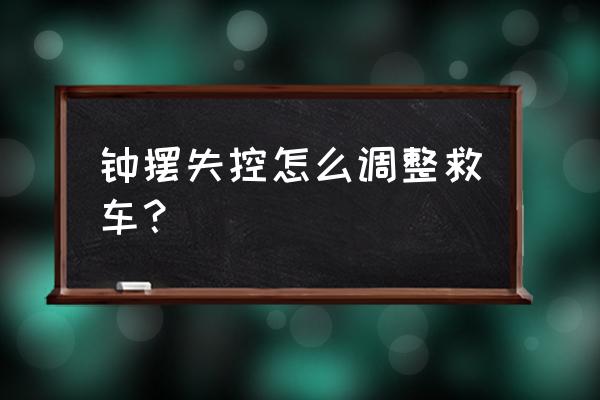 钟摆失控怎么调整救车？